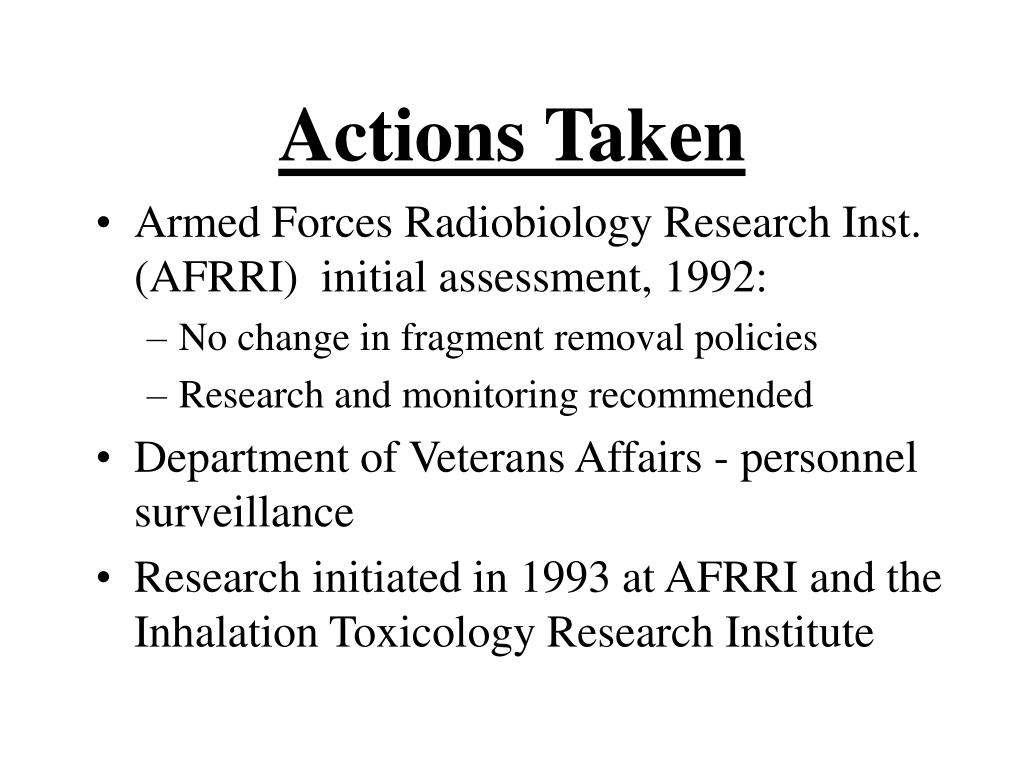 Actions Taken

• Armed Forces Radiobiology Research Inst. (AFRRI) initial assessment, 1992:
– No change in fragment removal policies
– Research and monitoring recommended

• Department of Veterans Affairs - personnel surveillance

• Research initiated in 1993 at AFRRI and the Inhalation Toxicology Research Institute